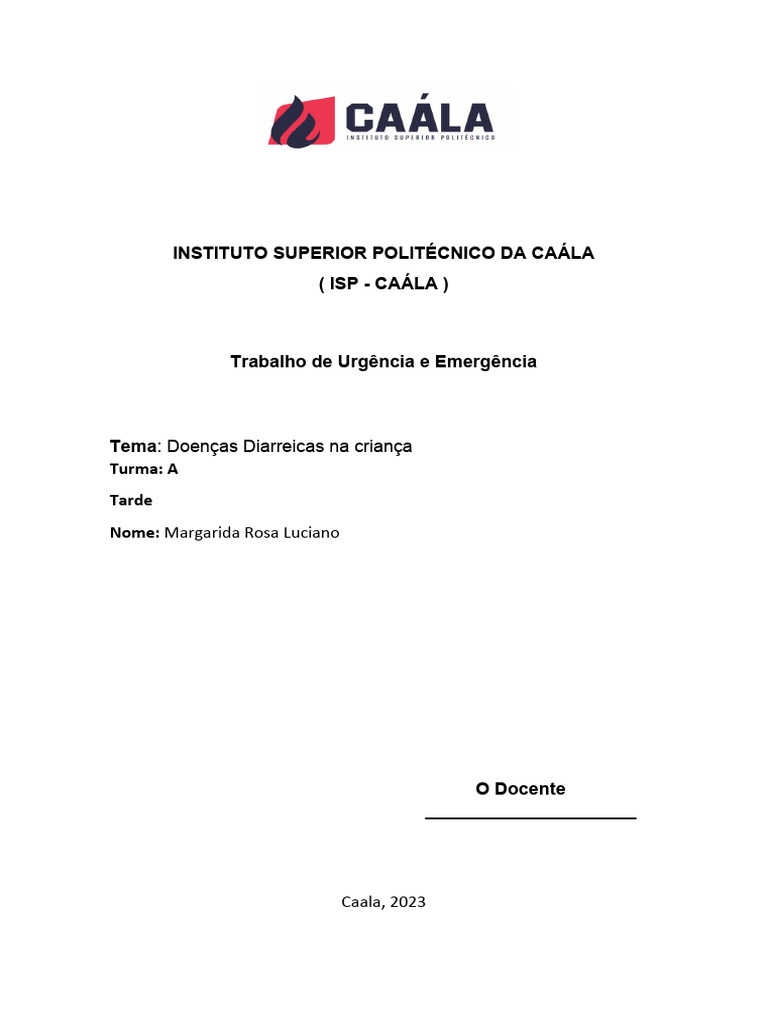 CAÁLA
INSTITUTO SUPERIOR POLITÉCNICO

INSTITUTO SUPERIOR POLITÉCNICO DA CAÁLA
( ISP - CAÁLA )

Trabalho de Urgência e Emergência

Tema: Doenças Diarreicas na criança
Turma: A

Tarde

Nome: Margarida Rosa Luciano

O Docente

Caala, 2023